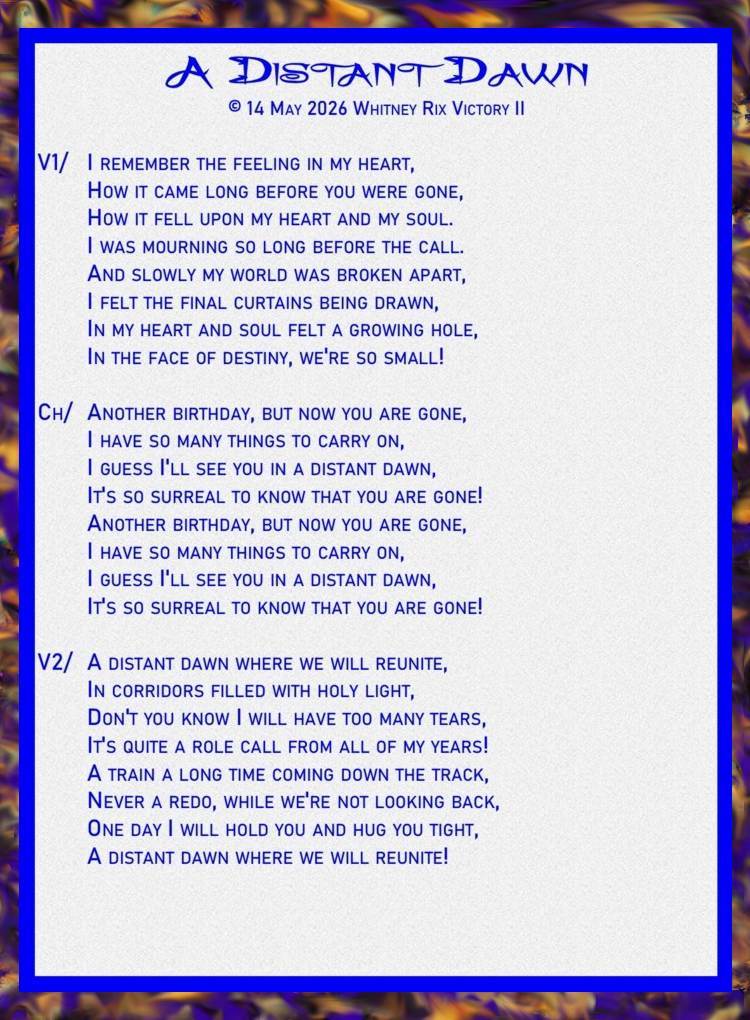 A Distant Dawn
© 14 May 2026 Whitney Rix Victory II

V1/ I remember the feeling in my heart,
How it came long before you were gone,
How it fell upon my heart and my soul.
I was mourning so long before the call.
And slowly my world was broken apart,
I felt the final curtains being drawn,
In my heart and soul felt a growing hole,
In the face of destiny, we're so small!

Ch/ Another birthday, but now you are gone,
I have so many things to carry on,
I guess I'll see you in a distant dawn,
It's so surreal to know that you are gone!
Another birthday, but now you are gone,
I have so many things to carry on,
I guess I'll see you in a distant dawn,
It's so surreal to know that you are gone!

V2/ A distant dawn where we will reunite,
In corridors filled with holy light,
Don't you know I will have too many tears,
It's quite a role call from all of my years!
A train a long time coming down the track,
Never a redo, while we're not looking back,
One day I will hold you and hug you tight,
A distant dawn where we will reunite!